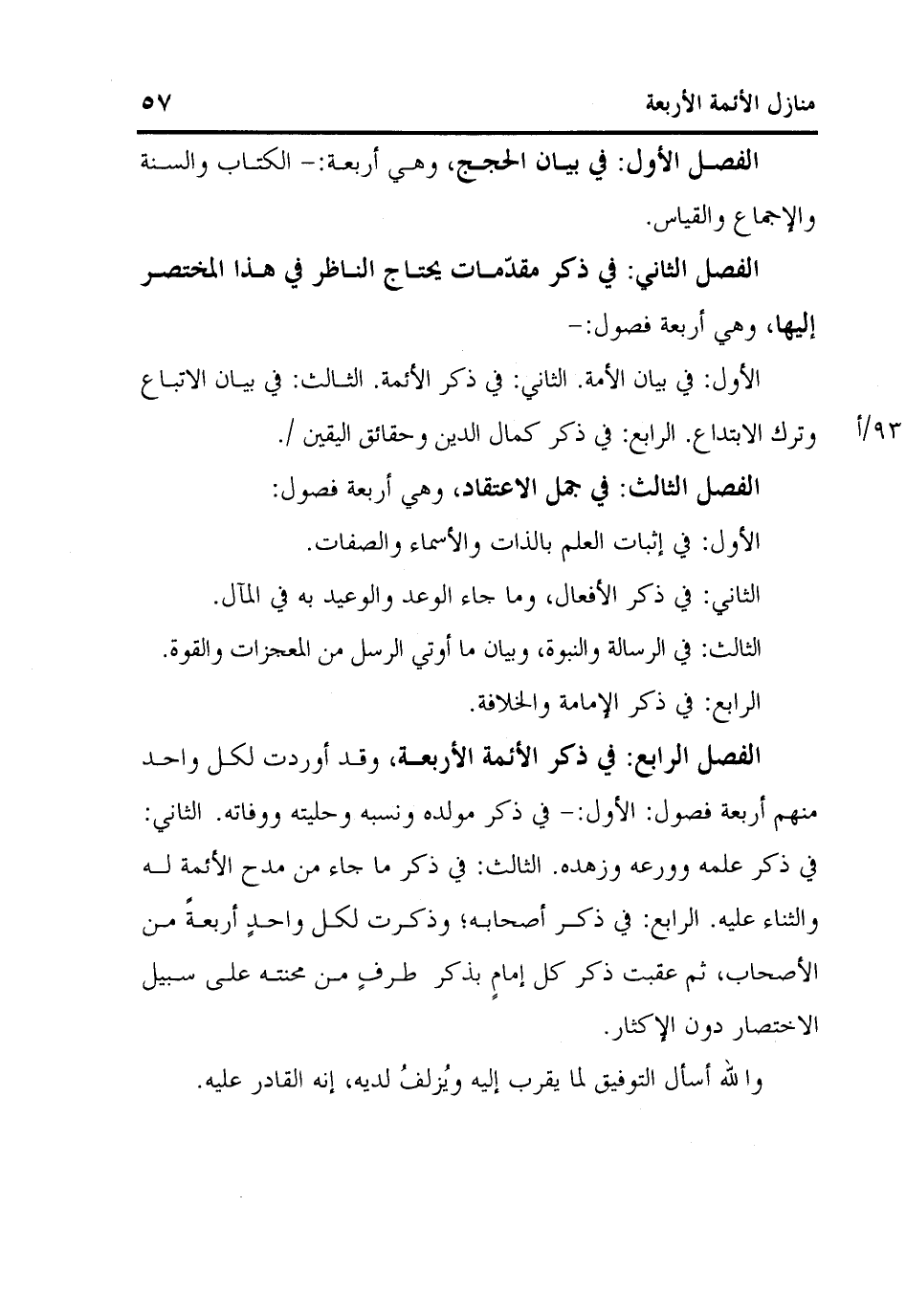 منازل الأئمة الأربعة ٥٧

الفصل الأول: في بيان الحجج، وهي أربعة:- الكتاب والسنة والإجماع والقياس.

الفصل الثاني: في ذكر مقدّمات يحتاج الناظر في هذا المختصر إليها، وهي أربعة فصول:-

الأول: في بيان الأمة. الثاني: في ذكر الأئمة. الثالث: في بيان الاتباع وترك الابتداع. الرابع: في ذكر كمال الدين وحقائق اليقين /. ٩٣/أ

الفصل الثالث: في جمل الاعتقاد، وهي أربعة فصول:

الأول: في إثبات العلم بالذات والأسماء والصفات.

الثاني: في ذكر الأفعال، وما جاء الوعد والوعيد به في المآل.

الثالث: في الرسالة والنبوة، وبيان ما أوتي الرسل من المعجزات والقوة.

الرابع: في ذكر الإمامة والخلافة.

الفصل الرابع: في ذكر الأئمة الأربعة، وقد أوردت لكل واحد منهم أربعة فصول: الأول:- في ذكر مولده ونسبه وحليته ووفاته. الثاني: في ذكر علمه وورعه وزهده. الثالث: في ذكر ما جاء من مدح الأئمة له والثناء عليه. الرابع: في ذكر أصحابه؛ وذكرت لكل واحدٍ أربعةً من الأصحاب، ثم عقبت ذكر كل إمامٍ بذكر طرفٍ من محنته على سبيل الاختصار دون الإكثار.

والله أسأل التوفيق لما يقرب إليه ويُزلفُ لديه، إنه القادر عليه.